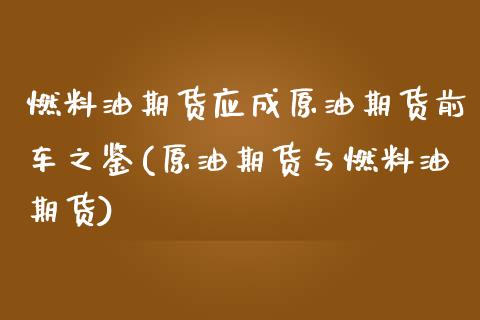 燃料油期货应成原油期货前车之鉴(原油期货与燃料油期货)